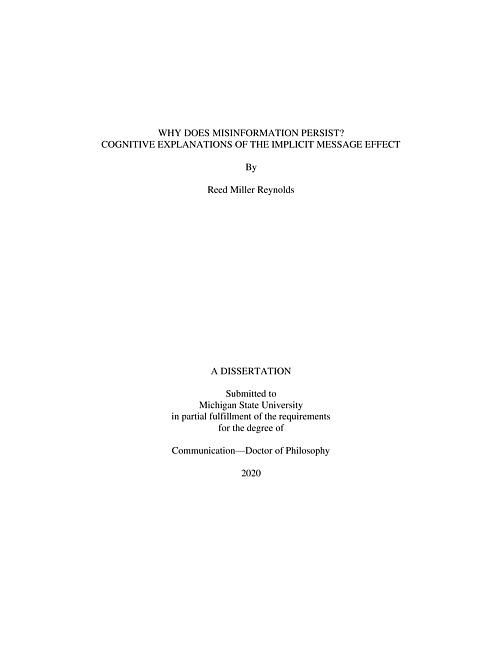 WHY DOES MISINFORMATION PERSIST?
COGNITIVE EXPLANATIONS OF THE IMPLICIT MESSAGE EFFECT

By

Reed Miller Reynolds

A DISSERTATION

Submitted to
Michigan State University
in partial fulfillment of the requirements
for the degree of

Communication—Doctor of Philosophy

2020